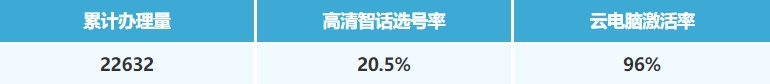 | 累计办理量 | 高清智话选号率 | 云电脑激活率 |
|---|---|---|
| 22632 | 20.5% | 96% |